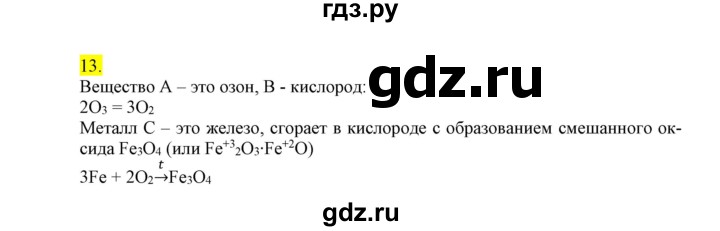 гдз.ру

13.

Вещество А – это озон, В - кислород: gdz.ru
$2O_3 = 3O_2$
Металл С – это железо, сгорает в кислороде с образованием смешанного оксида $Fe_3O_4$ (или $Fe^{+3}{}_2O_3 \cdot Fe^{+2}O$)
$3Fe + 2O_2 \xrightarrow{t} Fe_3O_4$

gdz.ru